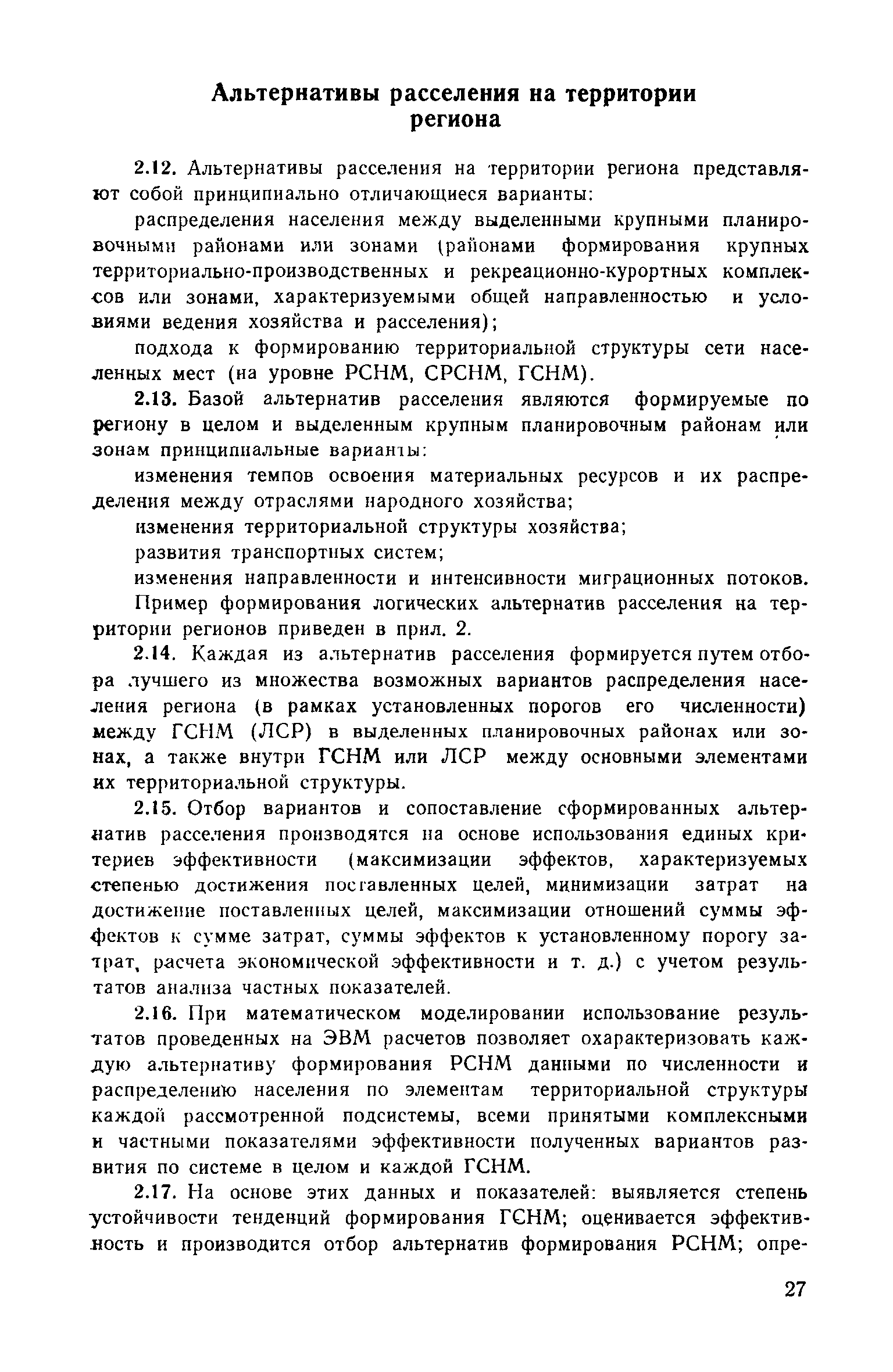 Альтернативы расселения на территории региона

2.12. Альтернативы расселения на территории региона представляют собой принципиально отличающиеся варианты:

распределения населения между выделенными крупными планировочными районами или зонами (районами формирования крупных территориально-производственных и рекреационно-курортных комплексов или зонами, характеризуемыми общей направленностью и условиями ведения хозяйства и расселения);

подхода к формированию территориальной структуры сети населенных мест (на уровне РСНМ, СРСНМ, ГСНМ).

2.13. Базой альтернатив расселения являются формируемые по региону в целом и выделенным крупным планировочным районам или зонам принципиальные варианты:

изменения темпов освоения материальных ресурсов и их распределения между отраслями народного хозяйства;

изменения территориальной структуры хозяйства;

развития транспортных систем;

изменения направленности и интенсивности миграционных потоков.

Пример формирования логических альтернатив расселения на территории регионов приведен в прил. 2.

2.14. Каждая из альтернатив расселения формируется путем отбора лучшего из множества возможных вариантов распределения населения региона (в рамках установленных порогов его численности) между ГСНМ (ЛСР) в выделенных планировочных районах или зонах, а также внутри ГСНМ или ЛСР между основными элементами их территориальной структуры.

2.15. Отбор вариантов и сопоставление сформированных альтернатив расселения производятся на основе использования единых критериев эффективности (максимизации эффектов, характеризуемых степенью достижения поставленных целей, минимизации затрат на достижение поставленных целей, максимизации отношений суммы эффектов к сумме затрат, суммы эффектов к установленному порогу затрат, расчета экономической эффективности и т. д.) с учетом результатов анализа частных показателей.

2.16. При математическом моделировании использование результатов проведенных на ЭВМ расчетов позволяет охарактеризовать каждую альтернативу формирования РСНМ данными по численности и распределению населения по элементам территориальной структуры каждой рассмотренной подсистемы, всеми принятыми комплексными и частными показателями эффективности полученных вариантов развития по системе в целом и каждой ГСНМ.

2.17. На основе этих данных и показателей: выявляется степень устойчивости тенденций формирования ГСНМ; оценивается эффективность и производится отбор альтернатив формирования РСНМ; опре-

27